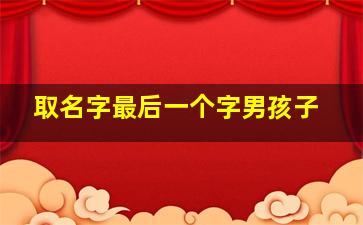 取名字最后一个字男孩子